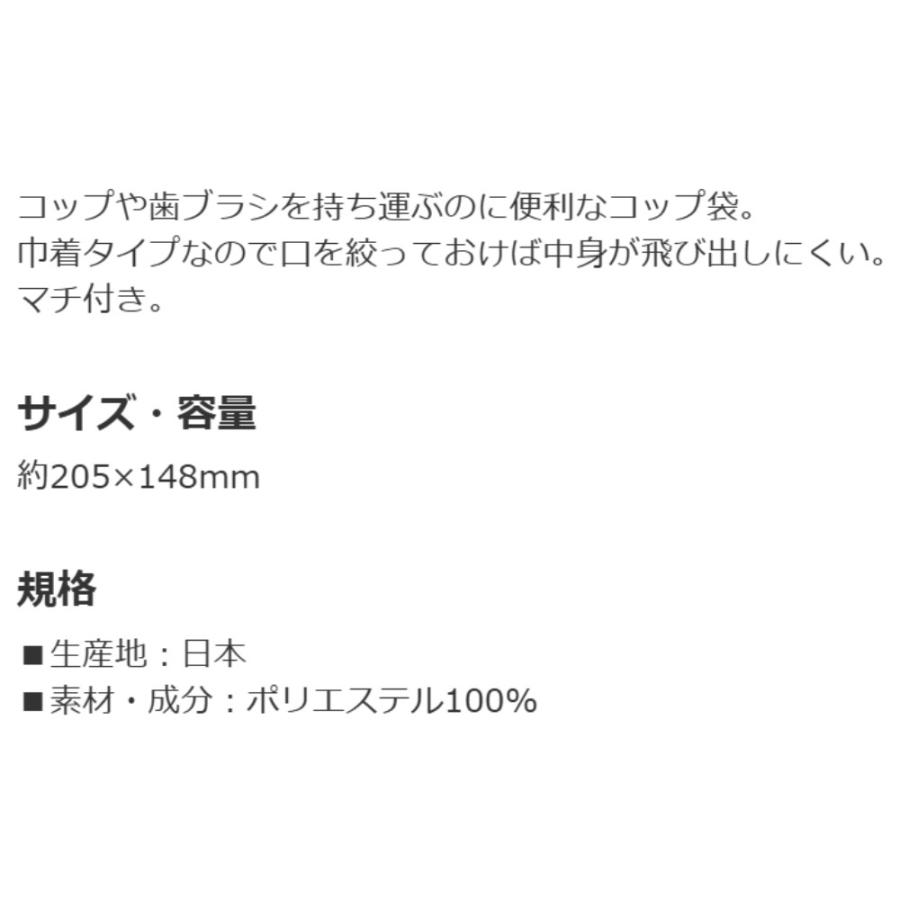 コップや歯ブラシを持ち運ぶのに便利なコップ袋。
巾着タイプなので口を絞っておけば中身が飛び出しにくい。
マチ付き。

サイズ・容量

約205×148mm

規格

■生産地：日本
■素材・成分：ポリエステル100%